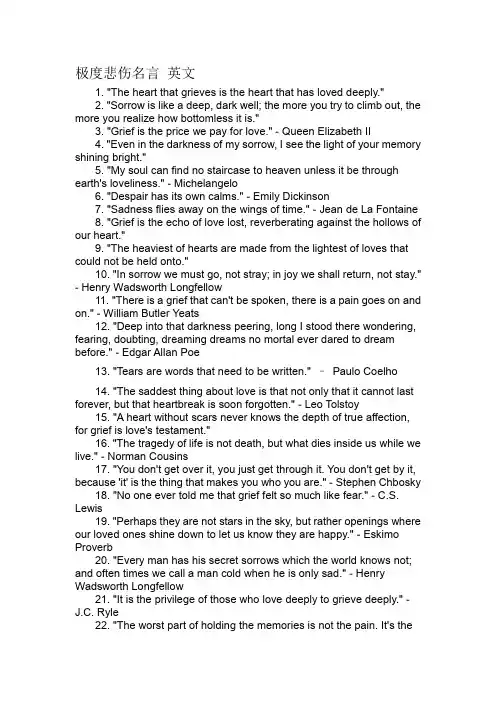 极度悲伤名言 英文

1. "The heart that grieves is the heart that has loved deeply."

2. "Sorrow is like a deep, dark well; the more you try to climb out, the more you realize how bottomless it is."

3. "Grief is the price we pay for love." - Queen Elizabeth II

4. "Even in the darkness of my sorrow, I see the light of your memory shining bright."

5. "My soul can find no staircase to heaven unless it be through earth's loveliness." - Michelangelo

6. "Despair has its own calms." - Emily Dickinson

7. "Sadness flies away on the wings of time." - Jean de La Fontaine

8. "Grief is the echo of love lost, reverberating against the hollows of our heart."

9. "The heaviest of hearts are made from the lightest of loves that could not be held onto."

10. "In sorrow we must go, not stray; in joy we shall return, not stay." - Henry Wadsworth Longfellow

11. "There is a grief that can't be spoken, there is a pain goes on and on." - William Butler Yeats

12. "Deep into that darkness peering, long I stood there wondering, fearing, doubting, dreaming dreams no mortal ever dared to dream before." - Edgar Allan Poe

13. "Tears are words that need to be written." - Paulo Coelho

14. "The saddest thing about love is that not only that it cannot last forever, but that heartbreak is soon forgotten." - Leo Tolstoy

15. "A heart without scars never knows the depth of true affection, for grief is love's testament."

16. "The tragedy of life is not death, but what dies inside us while we live." - Norman Cousins

17. "You don't get over it, you just get through it. You don't get by it, because 'it' is the thing that makes you who you are." - Stephen Chbosky

18. "No one ever told me that grief felt so much like fear." - C.S. Lewis

19. "Perhaps they are not stars in the sky, but rather openings where our loved ones shine down to let us know they are happy." - Eskimo Proverb

20. "Every man has his secret sorrows which the world knows not; and often times we call a man cold when he is only sad." - Henry Wadsworth Longfellow

21. "It is the privilege of those who love deeply to grieve deeply." - J.C. Ryle

22. "The worst part of holding the memories is not the pain. It's the